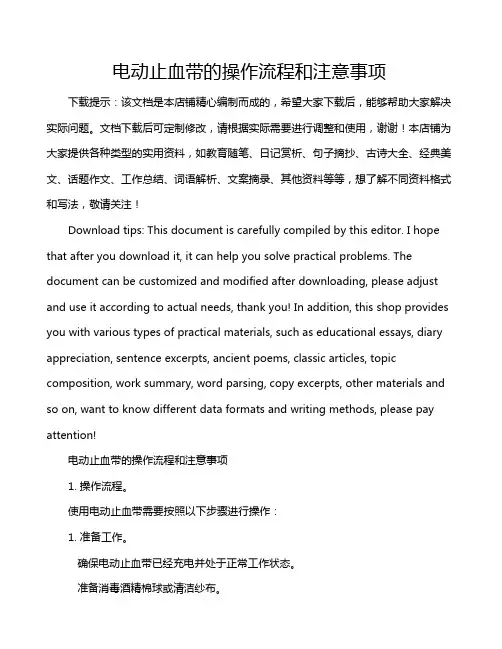 电动止血带的操作流程和注意事项

下载提示：该文档是本店铺精心编制而成的，希望大家下载后，能够帮助大家解决实际问题。文档下载后可定制修改，请根据实际需要进行调整和使用，谢谢！本店铺为大家提供各种类型的实用资料，如教育随笔、日记赏析、句子摘抄、古诗大全、经典美文、话题作文、工作总结、词语解析、文案摘录、其他资料等等，想了解不同资料格式和写法，敬请关注！

Download tips: This document is carefully compiled by this editor. I hope that after you download it, it can help you solve practical problems. The document can be customized and modified after downloading, please adjust and use it according to actual needs, thank you! In addition, this shop provides you with various types of practical materials, such as educational essays, diary appreciation, sentence excerpts, ancient poems, classic articles, topic composition, work summary, word parsing, copy excerpts, other materials and so on, want to know different data formats and writing methods, please pay attention!

电动止血带的操作流程和注意事项

1. 操作流程。

使用电动止血带需要按照以下步骤进行操作：

1. 准备工作。

确保电动止血带已经充电并处于正常工作状态。

准备消毒酒精棉球或清洁纱布。